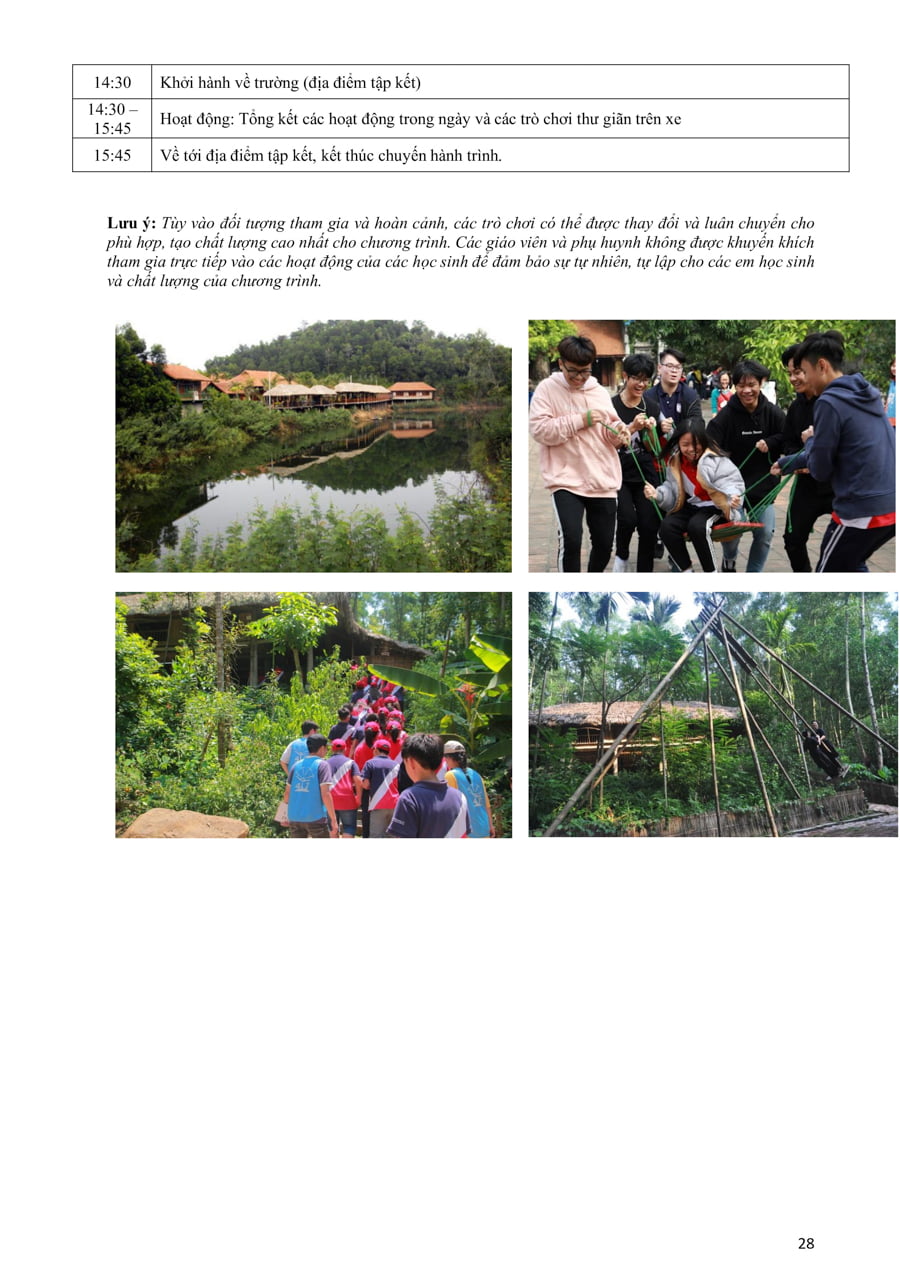 | 14:30 | Khởi hành về trường (địa điểm tập kết) |
|---|---|
| 14:30 – 15:45 | Hoạt động: Tổng kết các hoạt động trong ngày và các trò chơi thư giãn trên xe |
| 15:45 | Về tới địa điểm tập kết, kết thúc chuyến hành trình. |

Lưu ý: Tùy vào đối tượng tham gia và hoàn cảnh, các trò chơi có thể được thay đổi và luân chuyển cho phù hợp, tạo chất lượng cao nhất cho chương trình. Các giáo viên và phụ huynh không được khuyến khích tham gia trực tiếp vào các hoạt động của các học sinh để đảm bảo sự tự nhiên, tự lập cho các em học sinh và chất lượng của chương trình.

28